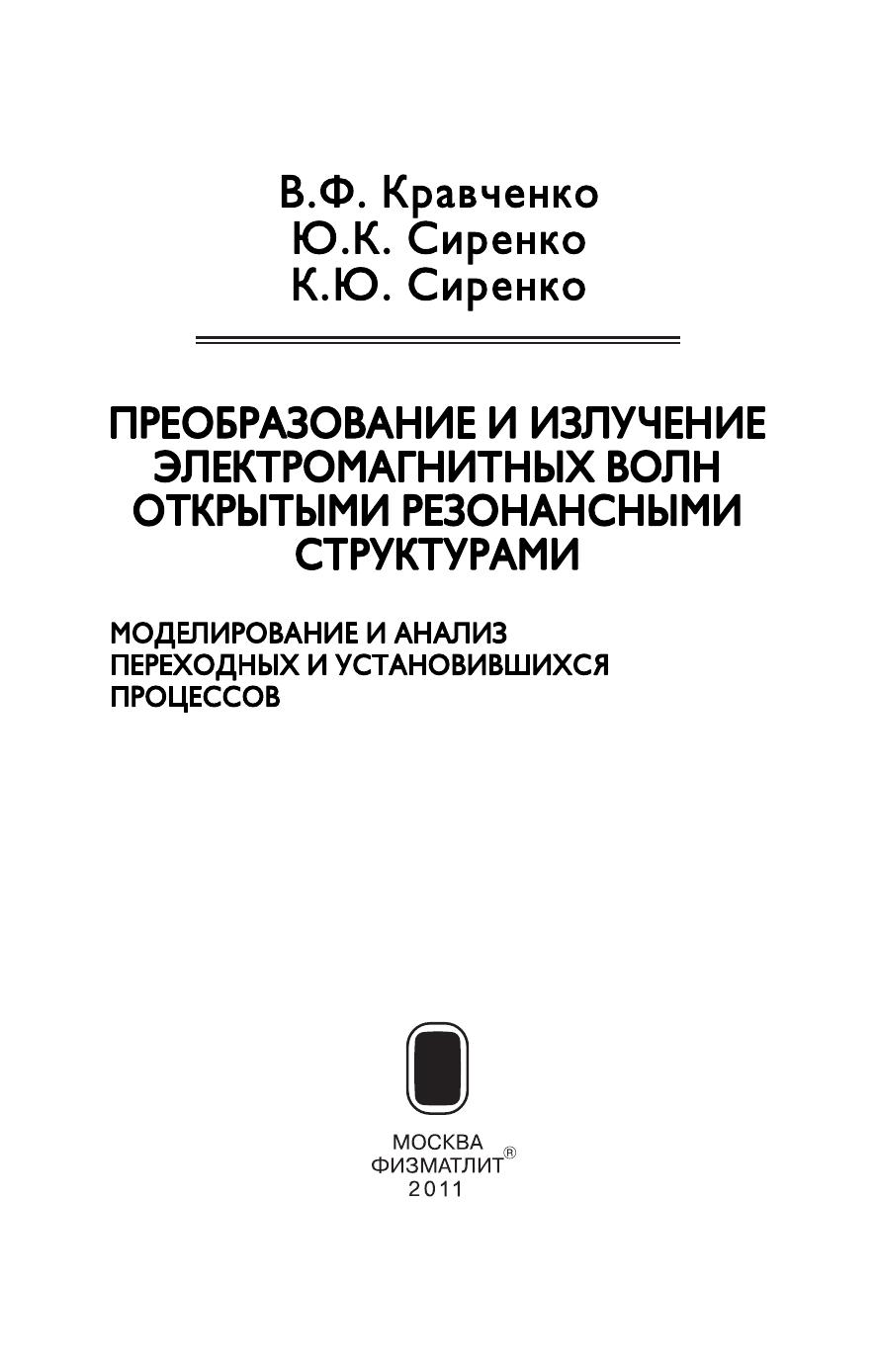 В.Ф. Кравченко
Ю.К. Сиренко
К.Ю. Сиренко

ПРЕОБРАЗОВАНИЕ И ИЗЛУЧЕНИЕ ЭЛЕКТРОМАГНИТНЫХ ВОЛН ОТКРЫТЫМИ РЕЗОНАНСНЫМИ СТРУКТУРАМИ

МОДЕЛИРОВАНИЕ И АНАЛИЗ ПЕРЕХОДНЫХ И УСТАНОВИВШИХСЯ ПРОЦЕССОВ

МОСКВА
ФИЗМАТЛИТ®
2011